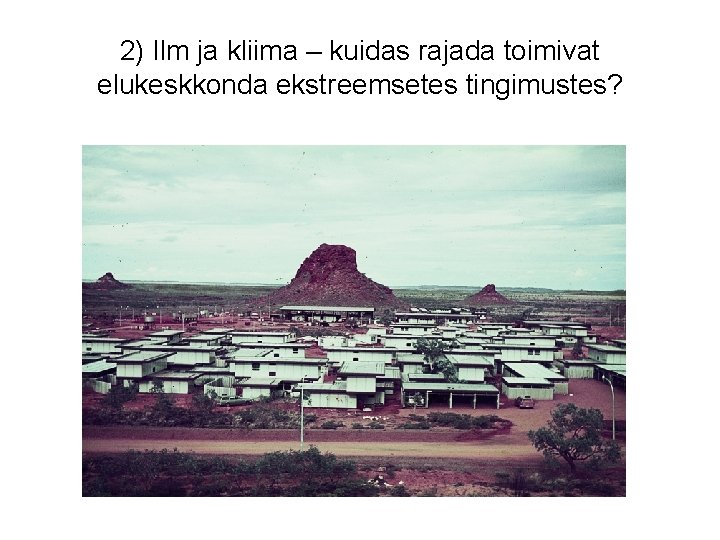 2) Ilm ja kliima – kuidas rajada toimivat elukeskkonda ekstreemsetes tingimustes?